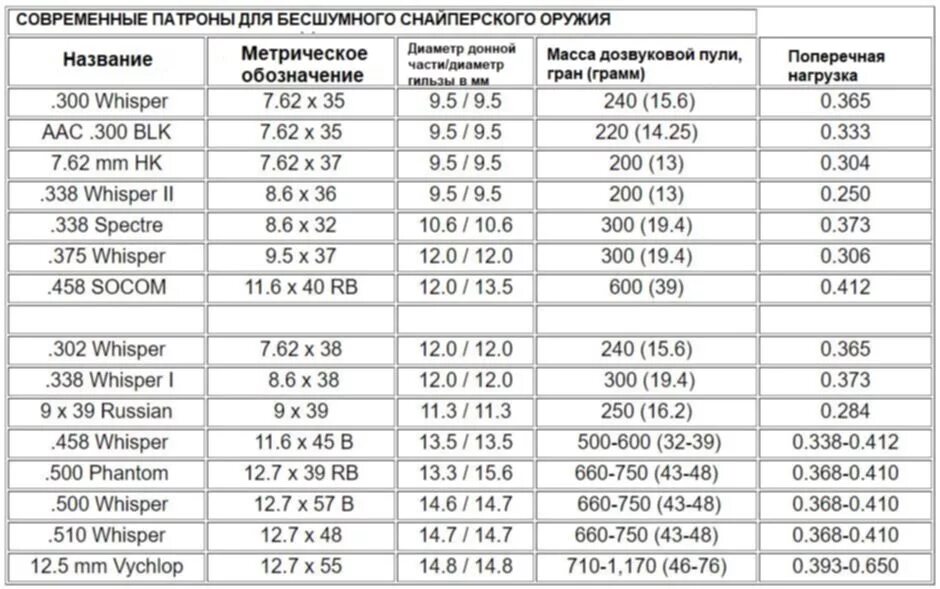 СОВРЕМЕННЫЕ ПАТРОНЫ ДЛЯ БЕСШУМНОГО СНАЙПЕРСКОГО ОРУЖИЯ

| Название | Метрическое обозначение | Диаметр донной части/диаметр гильзы в мм | Масса дозвуковой пули, гран (грамм) | Поперечная нагрузка |
|---|---|---|---|---|
| .300 Whisper | 7.62 x 35 | 9.5 / 9.5 | 240 (15.6) | 0.365 |
| AAC .300 BLK | 7.62 x 35 | 9.5 / 9.5 | 220 (14.25) | 0.333 |
| 7.62 mm HK | 7.62 x 37 | 9.5 / 9.5 | 200 (13) | 0.304 |
| .338 Whisper II | 8.6 x 36 | 9.5 / 9.5 | 200 (13) | 0.250 |
| .338 Spectre | 8.6 x 32 | 10.6 / 10.6 | 300 (19.4) | 0.373 |
| .375 Whisper | 9.5 x 37 | 12.0 / 12.0 | 300 (19.4) | 0.306 |
| .458 SOCOM | 11.6 x 40 RB | 12.0 / 13.5 | 600 (39) | 0.412 |
| | | | | |
| .302 Whisper | 7.62 x 38 | 12.0 / 12.0 | 240 (15.6) | 0.365 |
| .338 Whisper I | 8.6 x 38 | 12.0 / 12.0 | 300 (19.4) | 0.373 |
| 9 x 39 Russian | 9 x 39 | 11.3 / 11.3 | 250 (16.2) | 0.284 |
| .458 Whisper | 11.6 x 45 B | 13.5 / 13.5 | 500-600 (32-39) | 0.338-0.412 |
| .500 Phantom | 12.7 x 39 RB | 13.3 / 15.6 | 660-750 (43-48) | 0.368-0.410 |
| .500 Whisper | 12.7 x 57 B | 14.6 / 14.7 | 660-750 (43-48) | 0.368-0.410 |
| .510 Whisper | 12.7 x 48 | 14.7 / 14.7 | 660-750 (43-48) | 0.368-0.410 |
| 12.5 mm Vychlop | 12.7 x 55 | 14.8 / 14.8 | 710-1,170 (46-76) | 0.393-0.650 |